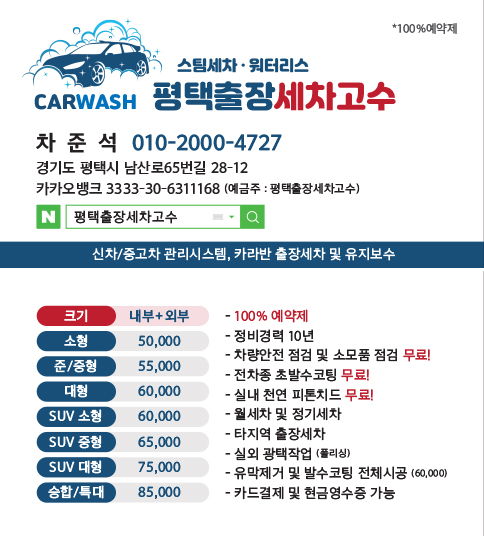 *100%예약제

CARWASH

스팀세차 · 워터리스
평택출장세차고수

차 준 석 010-2000-4727
경기도 평택시 남산로65번길 28-12
카카오뱅크 3333-30-6311168 (예금주 : 평택출장세차고수)

N 평택출장세차고수

신차/중고차 관리시스템, 카라반 출장세차 및 유지보수

| 크기 | 내부+외부 |
|---|---|
| 소형 | 50,000 |
| 준/중형 | 55,000 |
| 대형 | 60,000 |
| SUV 소형 | 60,000 |
| SUV 중형 | 65,000 |
| SUV 대형 | 75,000 |
| 승합/특대 | 85,000 |

- 100% 예약제
- 정비경력 10년
- 차량안전 점검 및 소모품 점검 무료!
- 전차종 초발수코팅 무료!
- 실내 천연 피톤치드 무료!
- 월세차 및 정기세차
- 타지역 출장세차
- 실외 광택작업 (폴리싱)
- 유막제거 및 발수코팅 전체시공 (60,000)
- 카드결제 및 현금영수증 가능